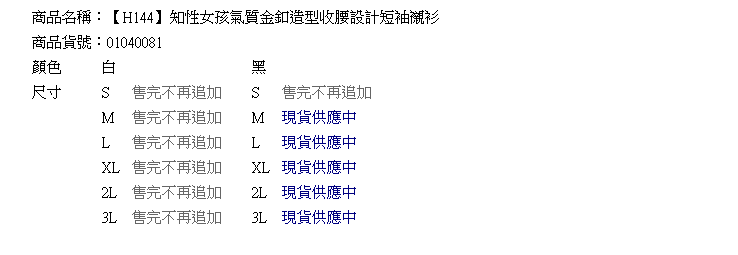 商品名稱：【H144】知性女孩氣質金釦造型收腰設計短袖襯衫
商品貨號：01040081

| 顏色 | 白 | | 黑 | |
|---|---|---|---|---|
| 尺寸 | S | 售完不再追加 | S | 售完不再追加 |
| | M | 售完不再追加 | M | 現貨供應中 |
| | L | 售完不再追加 | L | 現貨供應中 |
| | XL | 售完不再追加 | XL | 現貨供應中 |
| | 2L | 售完不再追加 | 2L | 現貨供應中 |
| | 3L | 售完不再追加 | 3L | 現貨供應中 |